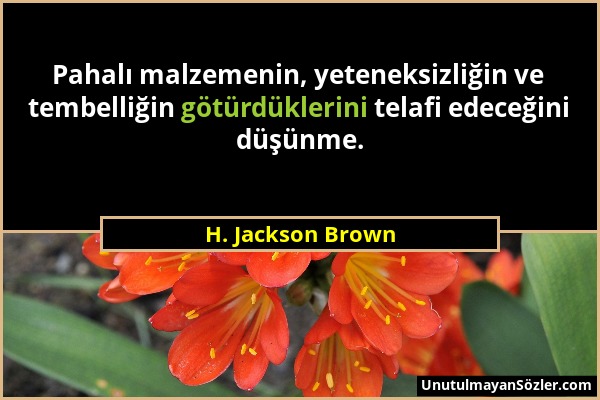 Pahalı malzemenin, yeteneksizliğin ve tembelliğin götürdüklerini telafi edeceğini düşünme.

H. Jackson Brown

UnutulmayanSözler.com